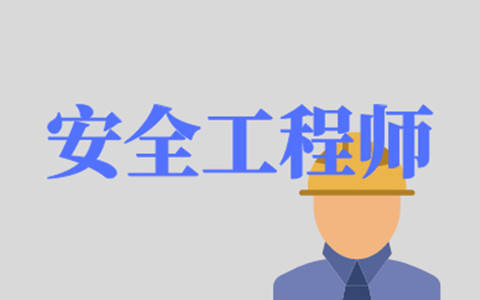 安全工程师